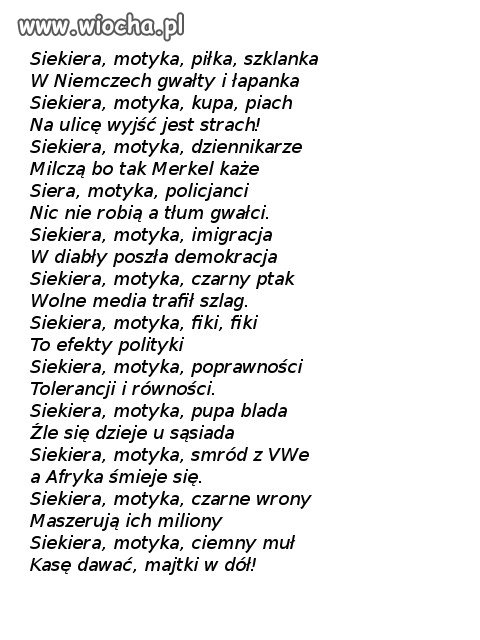 www.wiocha.pl

Siekiera, motyka, piłka, szklanka
W Niemczech gwałty i łapanka
Siekiera, motyka, kupa, piach
Na ulicę wyjść jest strach!
Siekiera, motyka, dziennikarze
Milczą bo tak Merkel każe
Siera, motyka, policjanci
Nic nie robią a tłum gwałci.
Siekiera, motyka, imigracja
W diabły poszła demokracja
Siekiera, motyka, czarny ptak
Wolne media trafił szlag.
Siekiera, motyka, fiki, fiki
To efekty polityki
Siekiera, motyka, poprawności
Tolerancji i równości.
Siekiera, motyka, pupa blada
Źle się dzieje u sąsiada
Siekiera, motyka, smród z VWe
a Afryka śmieje się.
Siekiera, motyka, czarne wrony
Maszerują ich miliony
Siekiera, motyka, ciemny muł
Kasę dawać, majtki w dół!